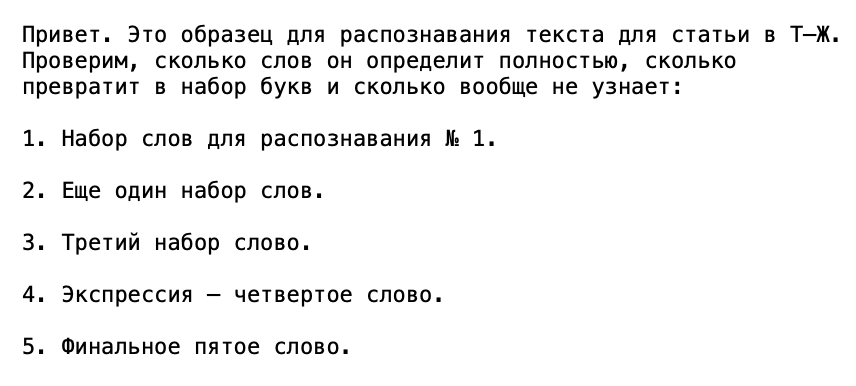 Привет. Это образец для распознавания текста для статьи в Т—Ж. Проверим, сколько слов он определит полностью, сколько превратит в набор букв и сколько вообще не узнает:

1. Набор слов для распознавания № 1.

2. Еще один набор слов.

3. Третий набор слово.

4. Экспрессия — четвертое слово.

5. Финальное пятое слово.